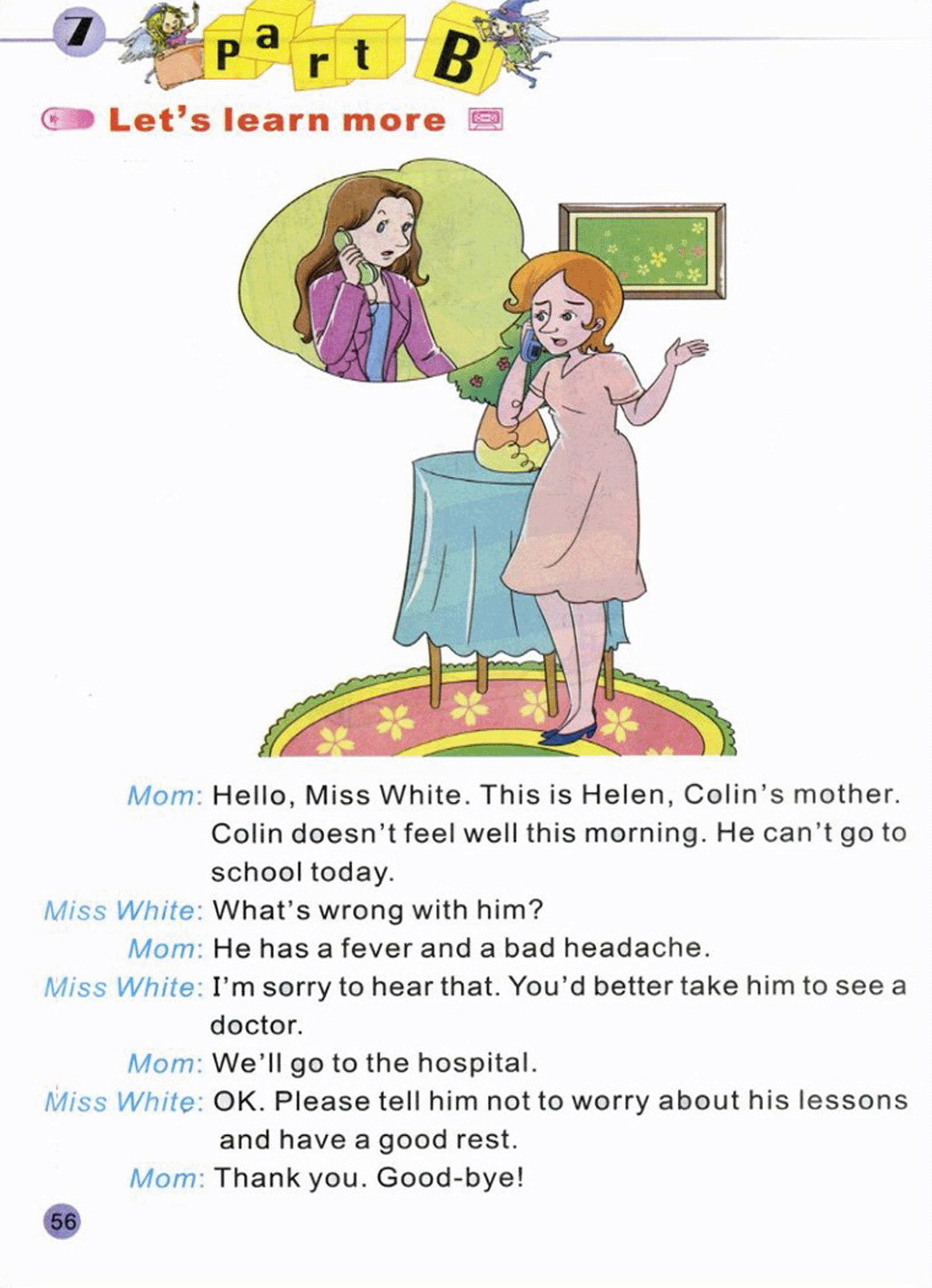 7 Part B

Let's learn more

Mom: Hello, Miss White. This is Helen, Colin's mother. Colin doesn't feel well this morning. He can't go to school today.

Miss White: What's wrong with him?

Mom: He has a fever and a bad headache.

Miss White: I'm sorry to hear that. You'd better take him to see a doctor.

Mom: We'll go to the hospital.

Miss White: OK. Please tell him not to worry about his lessons and have a good rest.

Mom: Thank you. Good-bye!

56